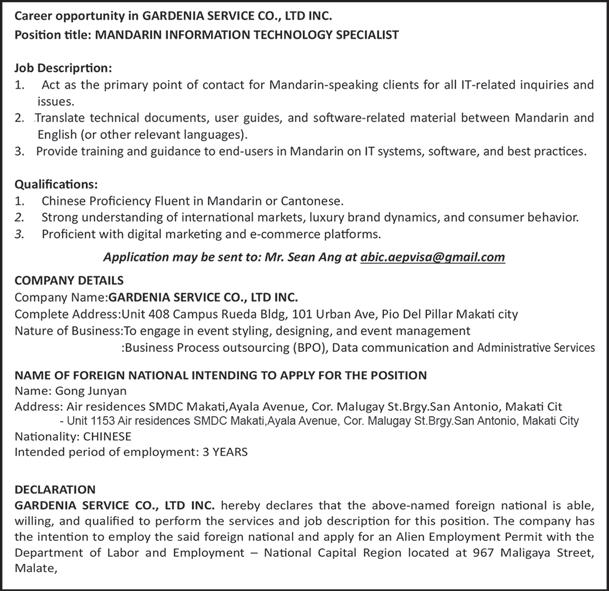 Career opportunity in GARDENIA SERVICE CO., LTD INC.
Position title: MANDARIN INFORMATION TECHNOLOGY SPECIALIST

Job Descriprtion:
1. Act as the primary point of contact for Mandarin-speaking clients for all IT-related inquiries and issues.
2. Translate technical documents, user guides, and software-related material between Mandarin and English (or other relevant languages).
3. Provide training and guidance to end-users in Mandarin on IT systems, software, and best practices.

Qualifications:
1. Chinese Proficiency Fluent in Mandarin or Cantonese.
2. Strong understanding of international markets, luxury brand dynamics, and consumer behavior.
3. Proficient with digital marketing and e-commerce platforms.

Application may be sent to: Mr. Sean Ang at abic.aepvisa@gmail.com

COMPANY DETAILS
Company Name:GARDENIA SERVICE CO., LTD INC.
Complete Address:Unit 408 Campus Rueda Bldg, 101 Urban Ave, Pio Del Pillar Makati city
Nature of Business:To engage in event styling, designing, and event management
:Business Process outsourcing (BPO), Data communication and Administrative Services

NAME OF FOREIGN NATIONAL INTENDING TO APPLY FOR THE POSITION
Name: Gong Junyan
Address: Air residences SMDC Makati,Ayala Avenue, Cor. Malugay St.Brgy.San Antonio, Makati Cit
- Unit 1153 Air residences SMDC Makati,Ayala Avenue, Cor. Malugay St.Brgy.San Antonio, Makati City
Nationality: CHINESE
Intended period of employment: 3 YEARS

DECLARATION
GARDENIA SERVICE CO., LTD INC. hereby declares that the above-named foreign national is able, willing, and qualified to perform the services and job description for this position. The company has the intention to employ the said foreign national and apply for an Alien Employment Permit with the Department of Labor and Employment – National Capital Region located at 967 Maligaya Street, Malate,